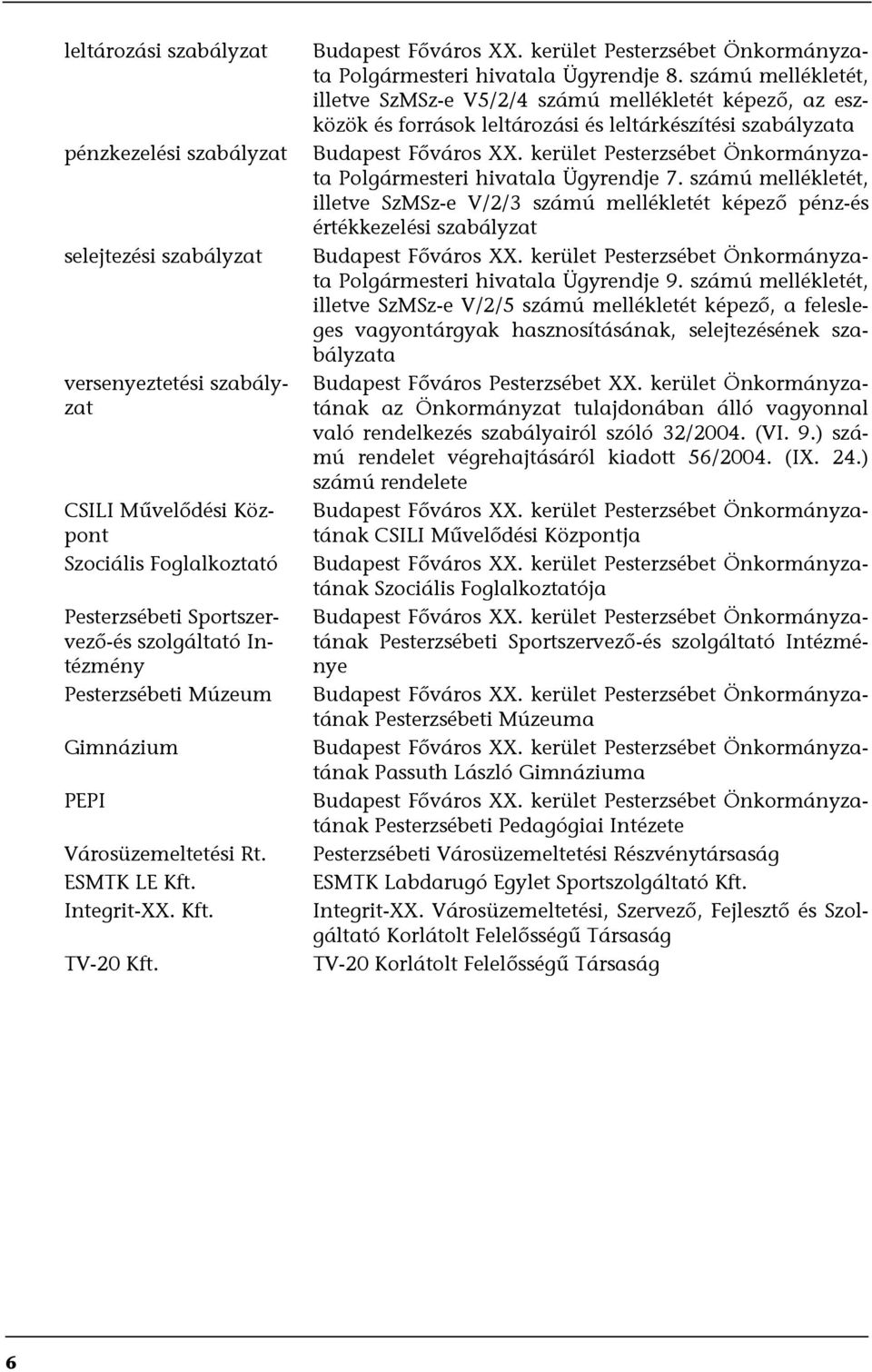 | | |
|---|---|
| leltározási szabályzat | Budapest Főváros XX. kerület Pesterzsébet Önkormányzata Polgármesteri hivatala Ügyrendje 8. számú mellékletét, illetve SzMSz-e V5/2/4 számú mellékletét képező, az eszközök és források leltározási és leltárkészítési szabályzata |
| pénzkezelési szabályzat | Budapest Főváros XX. kerület Pesterzsébet Önkormányzata Polgármesteri hivatala Ügyrendje 7. számú mellékletét, illetve SzMSz-e V/2/3 számú mellékletét képező pénz-és értékkezelési szabályzat |
| selejtezési szabályzat | Budapest Főváros XX. kerület Pesterzsébet Önkormányzata Polgármesteri hivatala Ügyrendje 9. számú mellékletét, illetve SzMSz-e V/2/5 számú mellékletét képező, a felesleges vagyontárgyak hasznosításának, selejtezésének szabályzata |
| versenyeztetési szabályzat | Budapest Főváros Pesterzsébet XX. kerület Önkormányzatának az Önkormányzat tulajdonában álló vagyonnal való rendelkezés szabályairól szóló 32/2004. (VI. 9.) számú rendelet végrehajtásáról kiadott 56/2004. (IX. 24.) számú rendelete |
| CSILI Művelődési Központ | Budapest Főváros XX. kerület Pesterzsébet Önkormányzatának CSILI Művelődési Központja |
| Szociális Foglalkoztató | Budapest Főváros XX. kerület Pesterzsébet Önkormányzatának Szociális Foglalkoztatója |
| Pesterzsébeti Sportszervező-és szolgáltató Intézmény | Budapest Főváros XX. kerület Pesterzsébet Önkormányzatának Pesterzsébeti Sportszervező-és szolgáltató Intézménye |
| Pesterzsébeti Múzeum | Budapest Főváros XX. kerület Pesterzsébet Önkormányzatának Pesterzsébeti Múzeuma |
| Gimnázium | Budapest Főváros XX. kerület Pesterzsébet Önkormányzatának Passuth László Gimnáziuma |
| PEPI | Budapest Főváros XX. kerület Pesterzsébet Önkormányzatának Pesterzsébeti Pedagógiai Intézete |
| Városüzemeltetési Rt. | Pesterzsébeti Városüzemeltetési Részvénytársaság |
| ESMTK LE Kft. | ESMTK Labdarugó Egylet Sportszolgáltató Kft. |
| Integrit-XX. Kft. | Integrit-XX. Városüzemeltetési, Szervező, Fejlesztő és Szolgáltató Korlátolt Felelősségű Társaság |
| TV-20 Kft. | TV-20 Korlátolt Felelősségű Társaság |

6